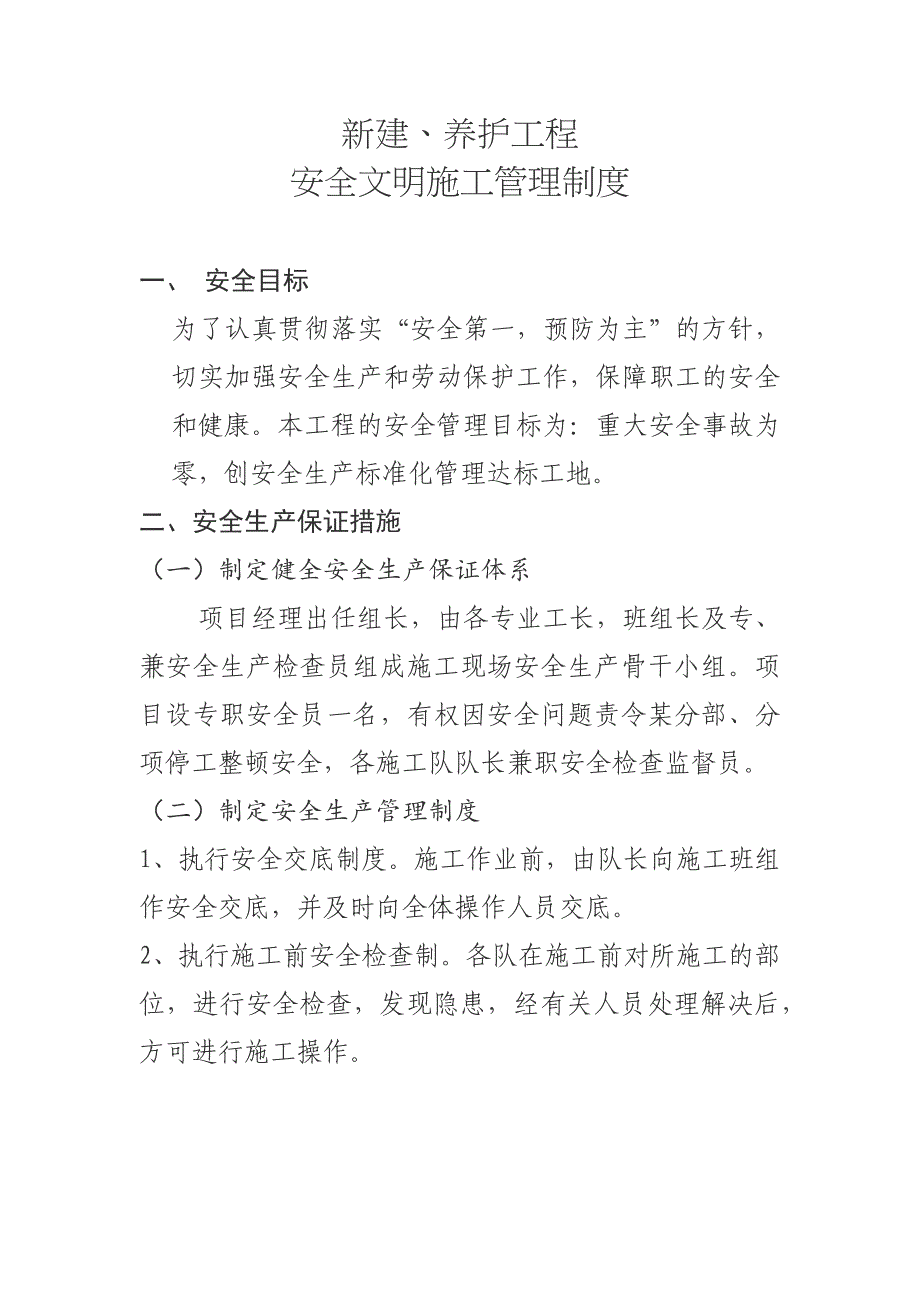 新建、养护工程
安全文明施工管理制度

一、 安全目标

为了认真贯彻落实“安全第一，预防为主”的方针，切实加强安全生产和劳动保护工作，保障职工的安全和健康。本工程的安全管理目标为：重大安全事故为零，创安全生产标准化管理达标工地。

二、安全生产保证措施

（一）制定健全安全生产保证体系

项目经理出任组长，由各专业工长，班组长及专、兼安全生产检查员组成施工现场安全生产骨干小组。项目设专职安全员一名，有权因安全问题责令某分部、分项停工整顿安全，各施工队队长兼职安全检查监督员。

（二）制定安全生产管理制度

1、执行安全交底制度。施工作业前，由队长向施工班组作安全交底，并及时向全体操作人员交底。

2、执行施工前安全检查制。各队在施工前对所施工的部位，进行安全检查，发现隐患，经有关人员处理解决后，方可进行施工操作。